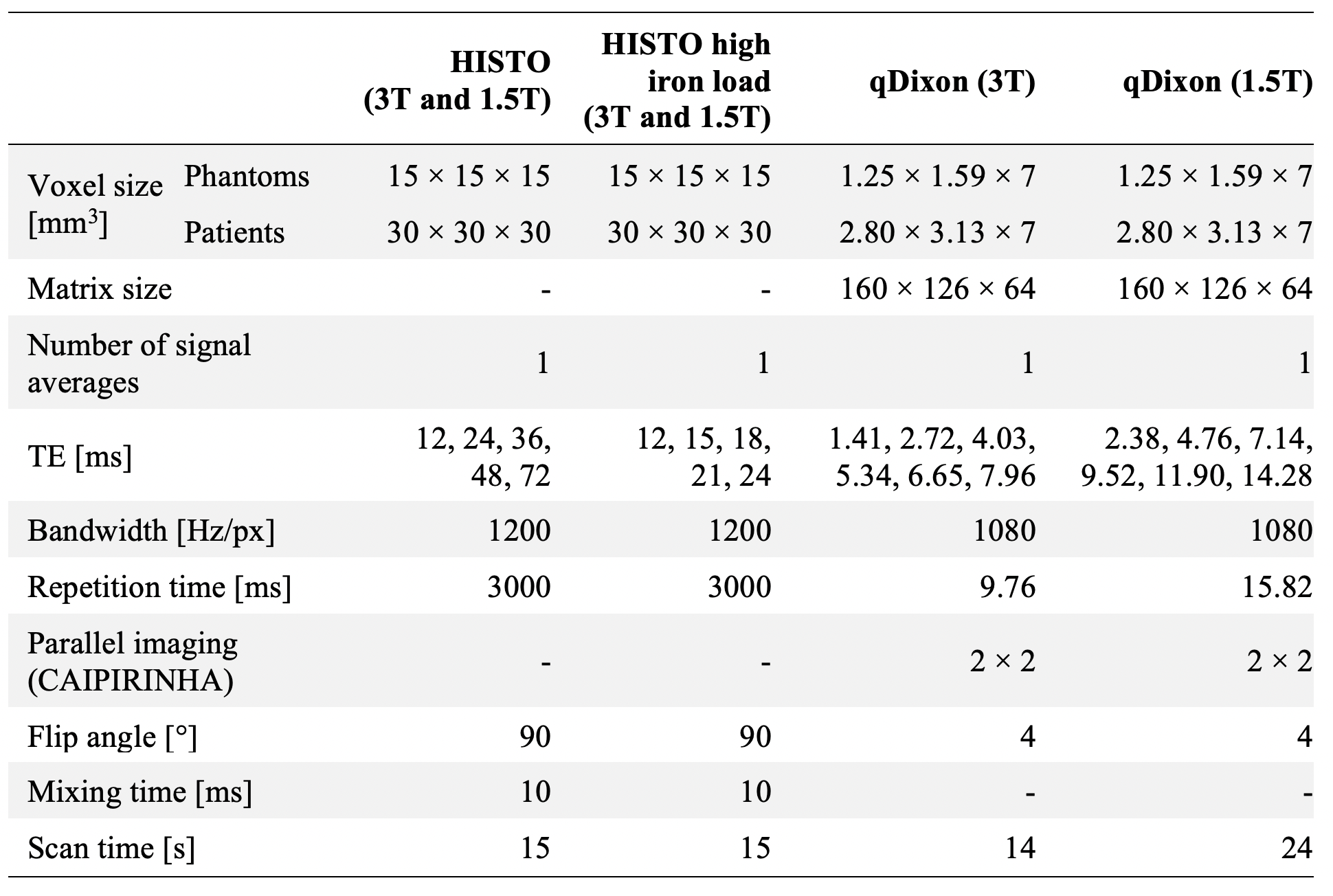 | | | HISTO (3T and 1.5T) | HISTO high iron load (3T and 1.5T) | qDixon (3T) | qDixon (1.5T) |
|---|---|---|---|---|---|
| Voxel size [mm$^3$] | Phantoms | 15 × 15 × 15 | 15 × 15 × 15 | 1.25 × 1.59 × 7 | 1.25 × 1.59 × 7 |
| | Patients | 30 × 30 × 30 | 30 × 30 × 30 | 2.80 × 3.13 × 7 | 2.80 × 3.13 × 7 |
| Matrix size | | - | - | 160 × 126 × 64 | 160 × 126 × 64 |
| Number of signal averages | | 1 | 1 | 1 | 1 |
| TE [ms] | | 12, 24, 36, 48, 72 | 12, 15, 18, 21, 24 | 1.41, 2.72, 4.03, 5.34, 6.65, 7.96 | 2.38, 4.76, 7.14, 9.52, 11.90, 14.28 |
| Bandwidth [Hz/px] | | 1200 | 1200 | 1080 | 1080 |
| Repetition time [ms] | | 3000 | 3000 | 9.76 | 15.82 |
| Parallel imaging (CAIPIRINHA) | | - | - | 2 × 2 | 2 × 2 |
| Flip angle [°] | | 90 | 90 | 4 | 4 |
| Mixing time [ms] | | 10 | 10 | - | - |
| Scan time [s] | | 15 | 15 | 14 | 24 |